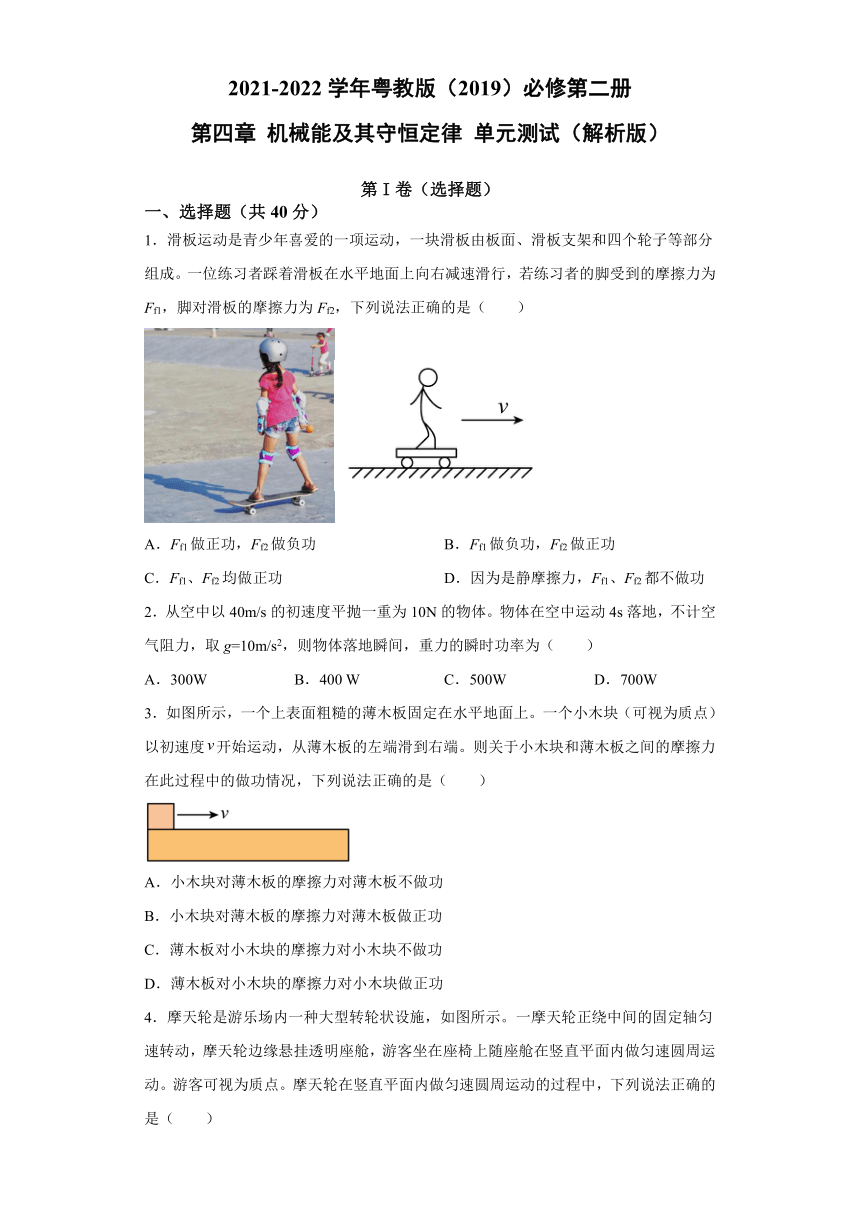 2021-2022 学年粤教版（2019）必修第二册

第四章 机械能及其守恒定律 单元测试（解析版）

第 I 卷（选择题）

一、选择题（共 40 分）

1．滑板运动是青少年喜爱的一项运动，一块滑板由板面、滑板支架和四个轮子等部分组成。一位练习者踩着滑板在水平地面上向右减速滑行，若练习者的脚受到的摩擦力为 $F_{f1}$，脚对滑板的摩擦力为 $F_{f2}$，下列说法正确的是（　　）

$v$

A．$F_{f1}$ 做正功，$F_{f2}$ 做负功
B．$F_{f1}$ 做负功，$F_{f2}$ 做正功
C．$F_{f1}$、$F_{f2}$ 均做正功
D．因为是静摩擦力，$F_{f1}$、$F_{f2}$ 都不做功

2．从空中以 40m/s 的初速度平抛一重为 10N 的物体。物体在空中运动 4s 落地，不计空气阻力，取 $g$=10m/s$^2$，则物体落地瞬间，重力的瞬时功率为（　　）

A．300W　　B．400 W　　C．500W　　D．700W

3．如图所示，一个上表面粗糙的薄木板固定在水平地面上。一个小木块（可视为质点）以初速度 $v$ 开始运动，从薄木板的左端滑到右端。则关于小木块和薄木板之间的摩擦力在此过程中的做功情况，下列说法正确的是（　　）

$v$

A．小木块对薄木板的摩擦力对薄木板不做功
B．小木块对薄木板的摩擦力对薄木板做正功
C．薄木板对小木块的摩擦力对小木块不做功
D．薄木板对小木块的摩擦力对小木块做正功

4．摩天轮是游乐场内一种大型转轮状设施，如图所示。一摩天轮正绕中间的固定轴匀速转动，摩天轮边缘悬挂透明座舱，游客坐在座椅上随座舱在竖直平面内做匀速圆周运动。游客可视为质点。摩天轮在竖直平面内做匀速圆周运动的过程中，下列说法正确的是（　　）